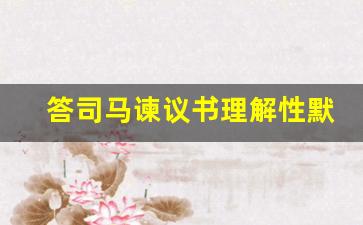 答司马谏议书理解性默